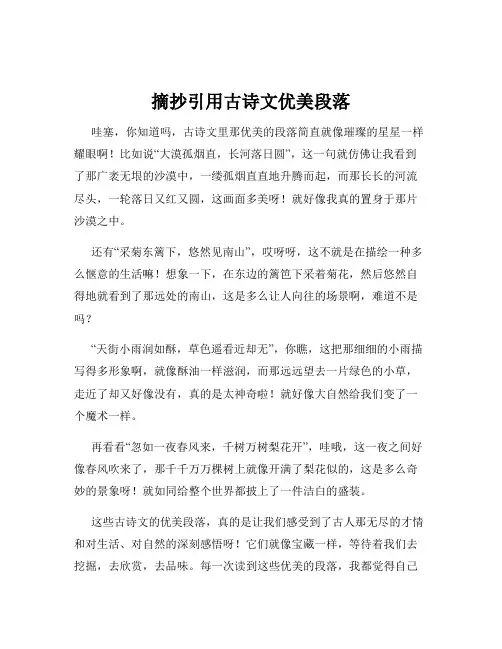 摘抄引用古诗文优美段落

哇塞，你知道吗，古诗文里那优美的段落简直就像璀璨的星星一样耀眼啊！比如说“大漠孤烟直，长河落日圆”，这一句就仿佛让我看到了那广袤无垠的沙漠中，一缕孤烟直直地升腾而起，而那长长的河流尽头，一轮落日又红又圆，这画面多美呀！就好像我真的置身于那片沙漠之中。

还有“采菊东篱下，悠然见南山”，哎呀呀，这不就是在描绘一种多么惬意的生活嘛！想象一下，在东边的篱笆下采着菊花，然后悠然自得地就看到了那远处的南山，这是多么让人向往的场景啊，难道不是吗？

“天街小雨润如酥，草色遥看近却无”，你瞧，这把那细细的小雨描写得多形象啊，就像酥油一样滋润，而那远远望去一片绿色的小草，走近了却又好像没有，真的是太神奇啦！就好像大自然给我们变了一个魔术一样。

再看看“忽如一夜春风来，千树万树梨花开”，哇哦，这一夜之间好像春风吹来了，那千千万万棵树上就像开满了梨花似的，这是多么奇妙的景象呀！就如同给整个世界都披上了一件洁白的盛装。

这些古诗文的优美段落，真的是让我们感受到了古人那无尽的才情和对生活、对自然的深刻感悟呀！它们就像宝藏一样，等待着我们去挖掘，去欣赏，去品味。每一次读到这些优美的段落，我都觉得自己